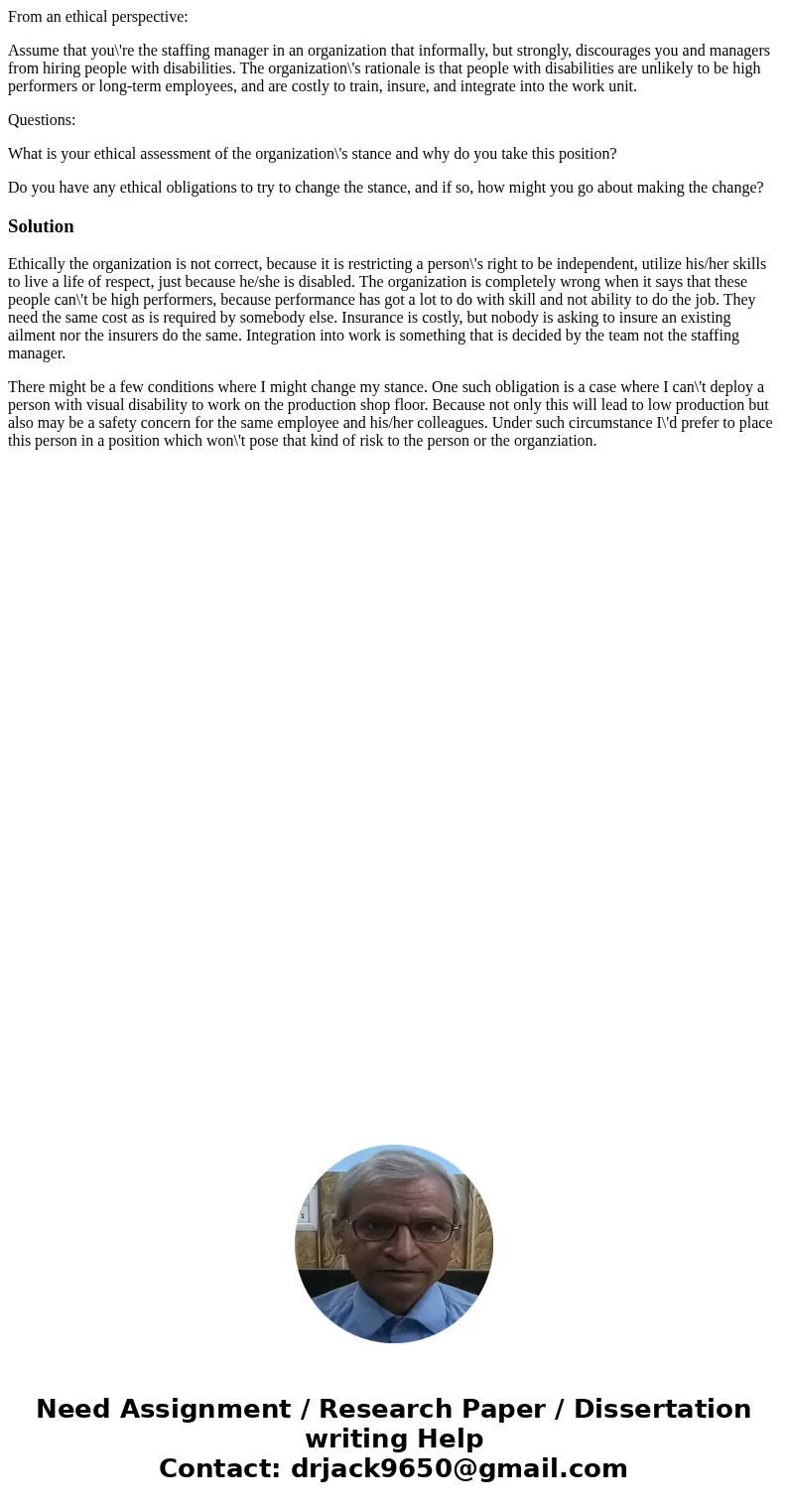 From an ethical perspective:

Assume that you\'re the staffing manager in an organization that informally, but strongly, discourages you and managers from hiring people with disabilities. The organization\'s rationale is that people with disabilities are unlikely to be high performers or long-term employees, and are costly to train, insure, and integrate into the work unit.

Questions:

What is your ethical assessment of the organization\'s stance and why do you take this position?

Do you have any ethical obligations to try to change the stance, and if so, how might you go about making the change?

Solution

Ethically the organization is not correct, because it is restricting a person\'s right to be independent, utilize his/her skills to live a life of respect, just because he/she is disabled. The organization is completely wrong when it says that these people can\'t be high performers, because performance has got a lot to do with skill and not ability to do the job. They need the same cost as is required by somebody else. Insurance is costly, but nobody is asking to insure an existing ailment nor the insurers do the same. Integration into work is something that is decided by the team not the staffing manager.

There might be a few conditions where I might change my stance. One such obligation is a case where I can\'t deploy a person with visual disability to work on the production shop floor. Because not only this will lead to low production but also may be a safety concern for the same employee and his/her colleagues. Under such circumstance I\'d prefer to place this person in a position which won\'t pose that kind of risk to the person or the organziation.

Need Assignment / Research Paper / Dissertation writing Help
Contact: drjack9650@gmail.com